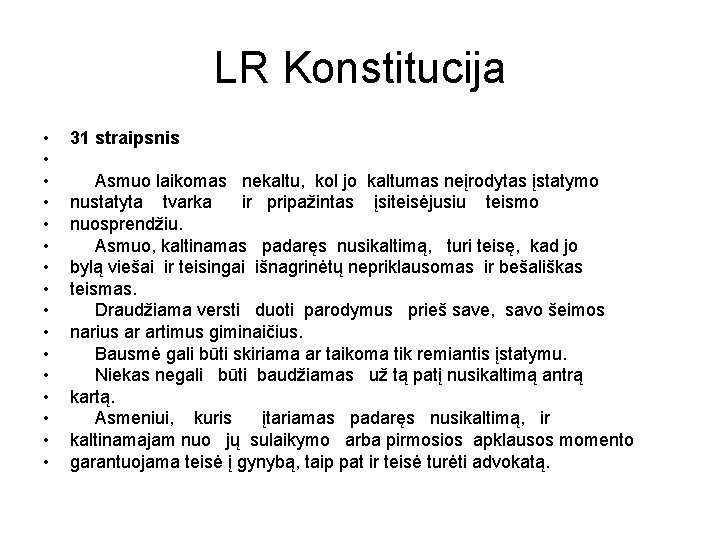 LR Konstitucija

• 31 straipsnis
•
• Asmuo laikomas nekaltu, kol jo kaltumas neįrodytas įstatymo
• nustatyta tvarka ir pripažintas įsiteisėjusiu teismo
• nuosprendžiu.
• Asmuo, kaltinamas padaręs nusikaltimą, turi teisę, kad jo
• bylą viešai ir teisingai išnagrinėtų nepriklausomas ir bešališkas
• teismas.
• Draudžiama versti duoti parodymus prieš save, savo šeimos
• narius ar artimus giminaičius.
• Bausmė gali būti skiriama ar taikoma tik remiantis įstatymu.
• Niekas negali būti baudžiamas už tą patį nusikaltimą antrą
• kartą.
• Asmeniui, kuris įtariamas padaręs nusikaltimą, ir
• kaltinamajam nuo jų sulaikymo arba pirmosios apklausos momento
• garantuojama teisė į gynybą, taip pat ir teisė turėti advokatą.